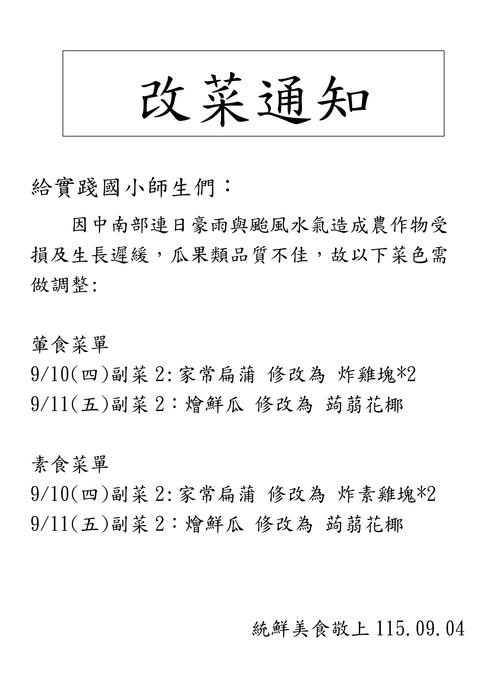 改菜通知

給實踐國小師生們：

因中南部連日豪雨與颱風水氣造成農作物受損及生長遲緩，瓜果類品質不佳，故以下菜色需做調整：

葷食菜單
9/10(四)副菜 2:家常扁蒲 修改為 炸雞塊*2
9/11(五)副菜 2：燴鮮瓜 修改為 蒟蒻花椰

素食菜單
9/10(四)副菜 2:家常扁蒲 修改為 炸素雞塊*2
9/11(五)副菜 2：燴鮮瓜 修改為 蒟蒻花椰

統鮮美食敬上 115.09.04